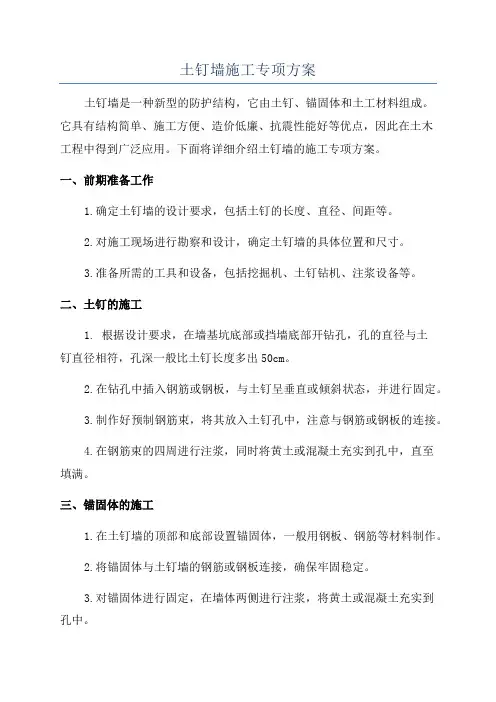 土钉墙施工专项方案

土钉墙是一种新型的防护结构，它由土钉、锚固体和土工材料组成。它具有结构简单、施工方便、造价低廉、抗震性能好等优点，因此在土木工程中得到广泛应用。下面将详细介绍土钉墙的施工专项方案。

一、前期准备工作

1.确定土钉墙的设计要求，包括土钉的长度、直径、间距等。

2.对施工现场进行勘察和设计，确定土钉墙的具体位置和尺寸。

3.准备所需的工具和设备，包括挖掘机、土钉钻机、注浆设备等。

二、土钉的施工

1. 根据设计要求，在墙基坑底部或挡墙底部开钻孔，孔的直径与土钉直径相符，孔深一般比土钉长度多出50cm。

2.在钻孔中插入钢筋或钢板，与土钉呈垂直或倾斜状态，并进行固定。

3.制作好预制钢筋束，将其放入土钉孔中，注意与钢筋或钢板的连接。

4.在钢筋束的四周进行注浆，同时将黄土或混凝土充实到孔中，直至填满。

三、锚固体的施工

1.在土钉墙的顶部和底部设置锚固体，一般用钢板、钢筋等材料制作。

2.将锚固体与土钉墙的钢筋或钢板连接，确保牢固稳定。

3.对锚固体进行固定，在墙体两侧进行注浆，将黄土或混凝土充实到孔中。